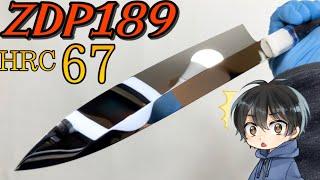 ZDP189

HRC 67